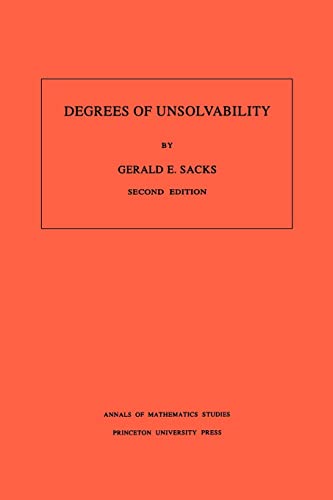 DEGREES OF UNSOLVABILITY

BY

GERALD E. SACKS

SECOND EDITION

ANNALS OF MATHEMATICS STUDIES

PRINCETON UNIVERSITY PRESS